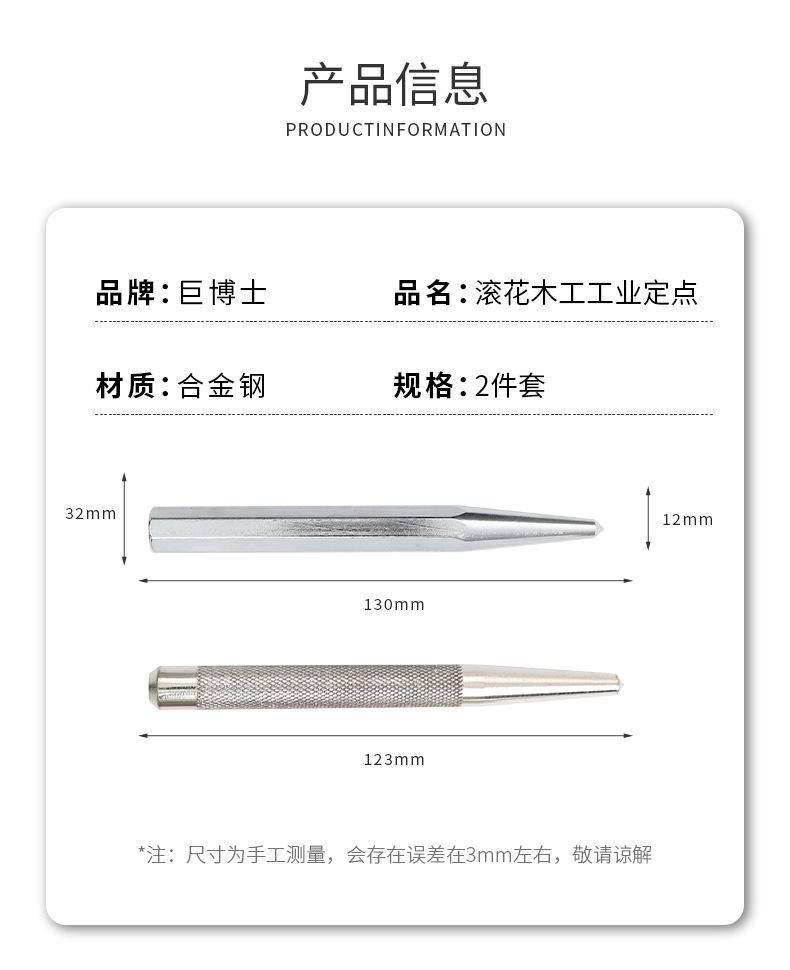 产品信息
PRODUCTINFORMATION

品牌：巨博士
品名：滚花木工工业定点

材质：合金钢
规格：2件套

32mm
12mm
130mm
123mm

*注：尺寸为手工测量，会存在误差在3mm左右，敬请谅解